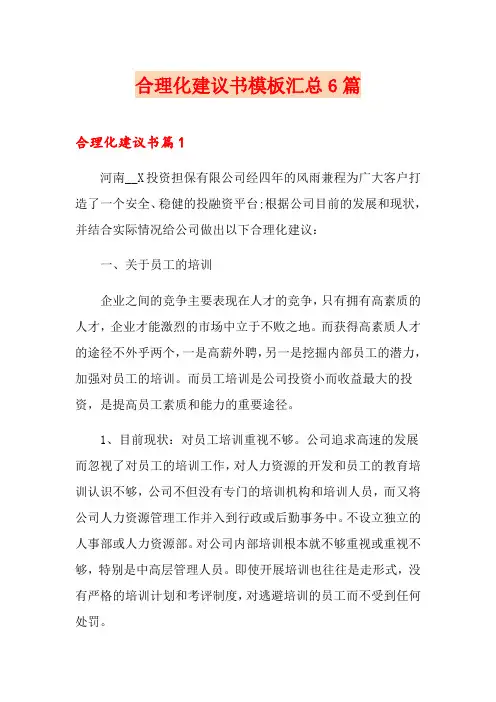 合理化建议书模板汇总6篇

合理化建议书篇1

河南__X投资担保有限公司经四年的风雨兼程为广大客户打造了一个安全、稳健的投融资平台;根据公司目前的发展和现状，并结合实际情况给公司做出以下合理化建议：

一、关于员工的培训

企业之间的竞争主要表现在人才的竞争，只有拥有高素质的人才，企业才能激烈的市场中立于不败之地。而获得高素质人才的途径不外乎两个，一是高薪外聘，另一是挖掘内部员工的潜力，加强对员工的培训。而员工培训是公司投资小而收益最大的投资，是提高员工素质和能力的重要途径。

1、目前现状：对员工培训重视不够。公司追求高速的发展而忽视了对员工的培训工作，对人力资源的开发和员工的教育培训认识不够，公司不但没有专门的培训机构和培训人员，而又将公司人力资源管理工作并入到行政或后勤事务中。不设立独立的人事部或人力资源部。对公司内部培训根本就不够重视或重视不够，特别是中高层管理人员。即使开展培训也往往是走形式，没有严格的培训计划和考评制度，对逃避培训的员工而不受到任何处罚。